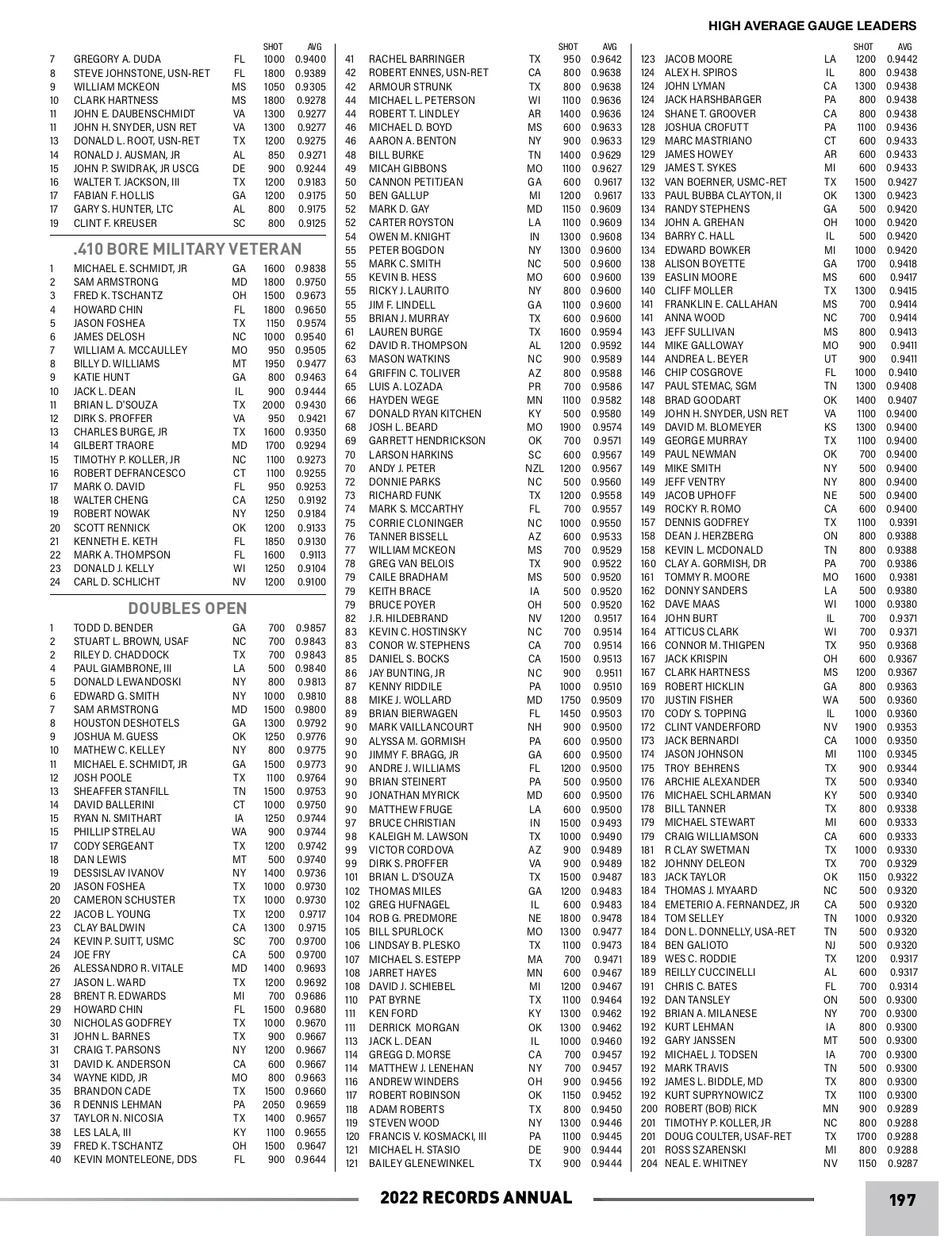 HIGH AVERAGE GAUGE LEADERS

| | | | SHOT | AVG |
|---|---|---|---|---|
| 7 | GREGORY A. DUDA | FL | 1000 | 0.9400 |
| 8 | STEVE JOHNSTONE, USN-RET | FL | 1800 | 0.9389 |
| 9 | WILLIAM MCKEON | MS | 1050 | 0.9305 |
| 10 | CLARK HARTNESS | MS | 1800 | 0.9278 |
| 11 | JOHN E. DAUBENSCHMIDT | VA | 1300 | 0.9277 |
| 11 | JOHN H. SNYDER, USN RET | VA | 1300 | 0.9277 |
| 13 | DONALD L. ROOT, USN-RET | TX | 1200 | 0.9275 |
| 14 | RONALD J. AUSMAN, JR | AL | 850 | 0.9271 |
| 15 | JOHN P. SWIDRAK, JR USCG | DE | 900 | 0.9244 |
| 16 | WALTER T. JACKSON, III | TX | 1200 | 0.9183 |
| 17 | FABIAN F. HOLLIS | GA | 1200 | 0.9175 |
| 17 | GARY S. HUNTER, LTC | AL | 800 | 0.9175 |
| 19 | CLINT F. KREUSER | SC | 800 | 0.9125 |

.410 BORE MILITARY VETERAN

| | | | | |
|---|---|---|---|---|
| 1 | MICHAEL E. SCHMIDT, JR | GA | 1600 | 0.9838 |
| 2 | SAM ARMSTRONG | MD | 1800 | 0.9750 |
| 3 | FRED K. TSCHANTZ | OH | 1500 | 0.9673 |
| 4 | HOWARD CHIN | FL | 1800 | 0.9650 |
| 5 | JASON FOSHEA | TX | 1150 | 0.9574 |
| 6 | JAMES DELOSH | NC | 1000 | 0.9540 |
| 7 | WILLIAM A. MCCAULLEY | MO | 950 | 0.9505 |
| 8 | BILLY D. WILLIAMS | MT | 1950 | 0.9477 |
| 9 | KATIE HUNT | GA | 800 | 0.9463 |
| 10 | JACK L. DEAN | IL | 900 | 0.9444 |
| 11 | BRIAN L. D'SOUZA | TX | 2000 | 0.9430 |
| 12 | DIRK S. PROFFER | VA | 950 | 0.9421 |
| 13 | CHARLES BURGE, JR | TX | 1600 | 0.9350 |
| 14 | GILBERT TRAORE | MD | 1700 | 0.9294 |
| 15 | TIMOTHY P. KOLLER, JR | NC | 1100 | 0.9273 |
| 16 | ROBERT DEFRANCESCO | CT | 1100 | 0.9255 |
| 17 | MARK O. DAVID | FL | 950 | 0.9253 |
| 18 | WALTER CHENG | CA | 1250 | 0.9192 |
| 19 | ROBERT NOWAK | NY | 1250 | 0.9184 |
| 20 | SCOTT RENNICK | OK | 1200 | 0.9133 |
| 21 | KENNETH E. KETH | FL | 1850 | 0.9130 |
| 22 | MARK A. THOMPSON | FL | 1600 | 0.9113 |
| 23 | DONALD J. KELLY | WI | 1250 | 0.9104 |
| 24 | CARL D. SCHLICHT | NV | 1200 | 0.9100 |

DOUBLES OPEN

| | | | | |
|---|---|---|---|---|
| 1 | TODD D. BENDER | GA | 700 | 0.9857 |
| 2 | STUART L. BROWN, USAF | NC | 700 | 0.9843 |
| 2 | RILEY D. CHADDOCK | TX | 700 | 0.9843 |
| 4 | PAUL GIAMBRONE, III | LA | 500 | 0.9840 |
| 5 | DONALD LEWANDOSKI | NY | 800 | 0.9813 |
| 6 | EDWARD G. SMITH | NY | 1000 | 0.9810 |
| 7 | SAM ARMSTRONG | MD | 1500 | 0.9800 |
| 8 | HOUSTON DESHOTELS | GA | 1300 | 0.9792 |
| 9 | JOSHUA M. GUESS | OK | 1250 | 0.9776 |
| 10 | MATHEW C. KELLEY | NY | 800 | 0.9775 |
| 11 | MICHAEL E. SCHMIDT, JR | GA | 1500 | 0.9773 |
| 12 | JOSH POOLE | TX | 1100 | 0.9764 |
| 13 | SHEAFFER STANFILL | TN | 1500 | 0.9753 |
| 14 | DAVID BALLERINI | CT | 1000 | 0.9750 |
| 15 | RYAN N. SMITHART | IA | 1250 | 0.9744 |
| 15 | PHILLIP STRELAU | WA | 900 | 0.9744 |
| 17 | CODY SERGEANT | TX | 1200 | 0.9742 |
| 18 | DAN LEWIS | MT | 500 | 0.9740 |
| 19 | DESSISLAV IVANOV | NY | 1400 | 0.9736 |
| 20 | JASON FOSHEA | TX | 1000 | 0.9730 |
| 20 | CAMERON SCHUSTER | TX | 1000 | 0.9730 |
| 22 | JACOB L. YOUNG | TX | 1200 | 0.9717 |
| 23 | CLAY BALDWIN | CA | 1300 | 0.9715 |
| 24 | KEVIN P. SUITT, USMC | SC | 700 | 0.9700 |
| 24 | JOE FRY | CA | 500 | 0.9700 |
| 26 | ALESSANDRO R. VITALE | MD | 1400 | 0.9693 |
| 27 | JASON L. WARD | TX | 1200 | 0.9692 |
| 28 | BRENT R. EDWARDS | MI | 700 | 0.9686 |
| 29 | HOWARD CHIN | FL | 1500 | 0.9680 |
| 30 | NICHOLAS GODFREY | TX | 1000 | 0.9670 |
| 31 | JOHN L. BARNES | TX | 900 | 0.9667 |
| 31 | CRAIG T. PARSONS | NY | 1200 | 0.9667 |
| 31 | DAVID K. ANDERSON | CA | 600 | 0.9667 |
| 34 | WAYNE KIDD, JR | MO | 800 | 0.9663 |
| 35 | BRANDON CADE | TX | 1500 | 0.9660 |
| 36 | R DENNIS LEHMAN | PA | 2050 | 0.9659 |
| 37 | TAYLOR N. NICOSIA | TX | 1400 | 0.9657 |
| 38 | LES LALA, III | KY | 1100 | 0.9655 |
| 39 | FRED K. TSCHANTZ | OH | 1500 | 0.9647 |
| 40 | KEVIN MONTELEONE, DDS | FL | 900 | 0.9644 |

| | | | SHOT | AVG |
|---|---|---|---|---|
| 41 | RACHEL BARRINGER | TX | 950 | 0.9642 |
| 42 | ROBERT ENNES, USN-RET | CA | 800 | 0.9638 |
| 42 | ARMOUR STRUNK | TX | 800 | 0.9638 |
| 44 | MICHAEL L. PETERSON | WI | 1100 | 0.9636 |
| 44 | ROBERT T. LINDLEY | AR | 1400 | 0.9636 |
| 46 | MICHAEL D. BOYD | MS | 600 | 0.9633 |
| 46 | AARON A. BENTON | NY | 900 | 0.9633 |
| 48 | BILL BURKE | TN | 1400 | 0.9629 |
| 49 | MICAH GIBBONS | MO | 1100 | 0.9627 |
| 50 | CANNON PETITJEAN | GA | 600 | 0.9617 |
| 50 | BEN GALLUP | MI | 1200 | 0.9617 |
| 52 | MARK D. GAY | MD | 1150 | 0.9609 |
| 52 | CARTER ROYSTON | LA | 1100 | 0.9609 |
| 54 | OWEN M. KNIGHT | IN | 1300 | 0.9608 |
| 55 | PETER BOGDON | NY | 1300 | 0.9600 |
| 55 | MARK C. SMITH | NC | 500 | 0.9600 |
| 55 | KEVIN B. HESS | MO | 600 | 0.9600 |
| 55 | RICKY J. LAURITO | NY | 800 | 0.9600 |
| 55 | JIM F. LINDELL | GA | 1100 | 0.9600 |
| 55 | BRIAN J. MURRAY | TX | 600 | 0.9600 |
| 61 | LAUREN BURGE | TX | 1600 | 0.9594 |
| 62 | DAVID R. THOMPSON | AL | 1200 | 0.9592 |
| 63 | MASON WATKINS | NC | 900 | 0.9589 |
| 64 | GRIFFIN C. TOLIVER | AZ | 800 | 0.9588 |
| 65 | LUIS A. LOZADA | PR | 700 | 0.9586 |
| 66 | HAYDEN WEGE | MN | 1100 | 0.9582 |
| 67 | DONALD RYAN KITCHEN | KY | 500 | 0.9580 |
| 68 | JOSH L. BEARD | MO | 1900 | 0.9574 |
| 69 | GARRETT HENDRICKSON | OK | 700 | 0.9571 |
| 70 | LARSON HARKINS | SC | 600 | 0.9567 |
| 70 | ANDY J. PETER | NZL | 1200 | 0.9567 |
| 72 | DONNIE PARKS | NC | 500 | 0.9560 |
| 73 | RICHARD FUNK | TX | 1200 | 0.9558 |
| 74 | MARK S. MCCARTHY | FL | 700 | 0.9557 |
| 75 | CORRIE CLONINGER | NC | 1000 | 0.9550 |
| 76 | TANNER BISSELL | AZ | 600 | 0.9533 |
| 77 | WILLIAM MCKEON | MS | 700 | 0.9529 |
| 78 | GREG VAN BELOIS | TX | 900 | 0.9522 |
| 79 | CAILE BRADHAM | MS | 500 | 0.9520 |
| 79 | KEITH BRACE | IA | 500 | 0.9520 |
| 79 | BRUCE POYER | OH | 500 | 0.9520 |
| 82 | J.R. HILDEBRAND | NV | 1200 | 0.9517 |
| 83 | KEVIN C. HOSTINSKY | NC | 700 | 0.9514 |
| 83 | CONOR W. STEPHENS | CA | 700 | 0.9514 |
| 85 | DANIEL S. BOCKS | CA | 1500 | 0.9513 |
| 86 | JAY BUNTING, JR | NC | 900 | 0.9511 |
| 87 | KENNY RIDDILE | PA | 1000 | 0.9510 |
| 88 | MIKE J. WOLLARD | MD | 1750 | 0.9509 |
| 89 | BRIAN BIERWAGEN | FL | 1450 | 0.9503 |
| 90 | MARK VAILLANCOURT | NH | 900 | 0.9500 |
| 90 | ALYSSA M. GORMISH | PA | 600 | 0.9500 |
| 90 | JIMMY F. BRAGG, JR | GA | 600 | 0.9500 |
| 90 | ANDRE J. WILLIAMS | FL | 1200 | 0.9500 |
| 90 | BRIAN STEINERT | PA | 500 | 0.9500 |
| 90 | JONATHAN MYRICK | MD | 600 | 0.9500 |
| 90 | MATTHEW FRUGE | LA | 600 | 0.9500 |
| 97 | BRUCE CHRISTIAN | IN | 1500 | 0.9493 |
| 98 | KALEIGH M. LAWSON | TX | 1000 | 0.9490 |
| 99 | VICTOR CORDOVA | AZ | 900 | 0.9489 |
| 99 | DIRK S. PROFFER | VA | 900 | 0.9489 |
| 101 | BRIAN L. D'SOUZA | TX | 1500 | 0.9487 |
| 102 | THOMAS MILES | GA | 1200 | 0.9483 |
| 102 | GREG HUFNAGEL | IL | 600 | 0.9483 |
| 104 | ROB G. PREDMORE | NE | 1800 | 0.9478 |
| 105 | BILL SPURLOCK | MO | 1300 | 0.9477 |
| 106 | LINDSAY B. PLESKO | TX | 1100 | 0.9473 |
| 107 | MICHAEL S. ESTEPP | MA | 700 | 0.9471 |
| 108 | JARRET HAYES | MN | 600 | 0.9467 |
| 108 | DAVID J. SCHIEBEL | MI | 1200 | 0.9467 |
| 110 | PAT BYRNE | TX | 1100 | 0.9464 |
| 111 | KEN FORD | KY | 1300 | 0.9462 |
| 111 | DERRICK MORGAN | OK | 1300 | 0.9462 |
| 113 | JACK L. DEAN | IL | 1000 | 0.9460 |
| 114 | GREGG D. MORSE | CA | 700 | 0.9457 |
| 114 | MATTHEW J. LENEHAN | NY | 700 | 0.9457 |
| 116 | ANDREW WINDERS | OH | 900 | 0.9456 |
| 117 | ROBERT ROBINSON | OK | 1150 | 0.9452 |
| 118 | ADAM ROBERTS | TX | 800 | 0.9450 |
| 119 | STEVEN WOOD | NY | 1300 | 0.9446 |
| 120 | FRANCIS V. KOSMACKI, III | PA | 1100 | 0.9445 |
| 121 | MICHAEL H. STASIO | DE | 900 | 0.9444 |
| 121 | BAILEY GLENEWINKEL | TX | 900 | 0.9444 |

| | | | SHOT | AVG |
|---|---|---|---|---|
| 123 | JACOB MOORE | LA | 1200 | 0.9442 |
| 124 | ALEX H. SPIROS | IL | 800 | 0.9438 |
| 124 | JOHN LYMAN | CA | 1300 | 0.9438 |
| 124 | JACK HARSHBARGER | PA | 800 | 0.9438 |
| 124 | SHANE T. GROOVER | CA | 800 | 0.9438 |
| 128 | JOSHUA CROFUTT | PA | 1100 | 0.9436 |
| 129 | MARC MASTRIANO | CT | 600 | 0.9433 |
| 129 | JAMES HOWEY | AR | 600 | 0.9433 |
| 129 | JAMES T. SYKES | MI | 600 | 0.9433 |
| 132 | VAN BOERNER, USMC-RET | TX | 1500 | 0.9427 |
| 133 | PAUL BUBBA CLAYTON, II | OK | 1300 | 0.9423 |
| 134 | RANDY STEPHENS | GA | 500 | 0.9420 |
| 134 | JOHN A. GREHAN | OH | 1000 | 0.9420 |
| 134 | BARRY C. HALL | IL | 500 | 0.9420 |
| 134 | EDWARD BOWKER | MI | 1000 | 0.9420 |
| 138 | ALISON BOYETTE | GA | 1700 | 0.9418 |
| 139 | EASLIN MOORE | MS | 600 | 0.9417 |
| 140 | CLIFF MOLLER | TX | 1300 | 0.9415 |
| 141 | FRANKLIN E. CALLAHAN | MS | 700 | 0.9414 |
| 141 | ANNA WOOD | NC | 700 | 0.9414 |
| 143 | JEFF SULLIVAN | MS | 800 | 0.9413 |
| 144 | MIKE GALLOWAY | MO | 900 | 0.9411 |
| 144 | ANDREA L. BEYER | UT | 900 | 0.9411 |
| 146 | CHIP COSGROVE | FL | 1000 | 0.9410 |
| 147 | PAUL STEMAC, SGM | TN | 1300 | 0.9408 |
| 148 | BRAD GOODART | OK | 1400 | 0.9407 |
| 149 | JOHN H. SNYDER, USN RET | VA | 1100 | 0.9400 |
| 149 | DAVID M. BLOMEYER | KS | 1300 | 0.9400 |
| 149 | GEORGE MURRAY | TX | 1100 | 0.9400 |
| 149 | PAUL NEWMAN | OK | 700 | 0.9400 |
| 149 | MIKE SMITH | NY | 500 | 0.9400 |
| 149 | JEFF VENTRY | NY | 800 | 0.9400 |
| 149 | JACOB UPHOFF | NE | 500 | 0.9400 |
| 149 | ROCKY R. ROMO | CA | 600 | 0.9400 |
| 157 | DENNIS GODFREY | TX | 1100 | 0.9391 |
| 158 | DEAN J. HERZBERG | ON | 800 | 0.9388 |
| 158 | KEVIN L. MCDONALD | TN | 800 | 0.9388 |
| 160 | CLAY A. GORMISH, DR | PA | 700 | 0.9386 |
| 161 | TOMMY R. MOORE | MO | 1600 | 0.9381 |
| 162 | DONNY SANDERS | LA | 500 | 0.9380 |
| 162 | DAVE MAAS | WI | 1000 | 0.9380 |
| 164 | JOHN BURT | IL | 700 | 0.9371 |
| 164 | ATTICUS CLARK | WI | 700 | 0.9371 |
| 166 | CONNOR M. THIGPEN | TX | 950 | 0.9368 |
| 167 | JACK KRISPIN | OH | 600 | 0.9367 |
| 167 | CLARK HARTNESS | MS | 1200 | 0.9367 |
| 169 | ROBERT HICKLIN | GA | 800 | 0.9363 |
| 170 | JUSTIN FISHER | WA | 500 | 0.9360 |
| 170 | CODY S. TOPPING | IL | 1000 | 0.9360 |
| 172 | CLINT VANDERFORD | NV | 1900 | 0.9353 |
| 173 | JACK BERNARDI | CA | 1000 | 0.9350 |
| 174 | JASON JOHNSON | MI | 1100 | 0.9345 |
| 175 | TROY BEHRENS | TX | 900 | 0.9344 |
| 176 | ARCHIE ALEXANDER | TX | 500 | 0.9340 |
| 176 | MICHAEL SCHLARMAN | KY | 500 | 0.9340 |
| 178 | BILL TANNER | TX | 800 | 0.9338 |
| 179 | MICHAEL STEWART | MI | 600 | 0.9333 |
| 179 | CRAIG WILLIAMSON | CA | 600 | 0.9333 |
| 181 | R CLAY SWETMAN | TX | 1000 | 0.9330 |
| 182 | JOHNNY DELEON | TX | 700 | 0.9329 |
| 183 | JACK TAYLOR | OK | 1150 | 0.9322 |
| 184 | THOMAS J. MYAARD | NC | 500 | 0.9320 |
| 184 | EMETERIO A. FERNANDEZ, JR | CA | 500 | 0.9320 |
| 184 | TOM SELLEY | TN | 1000 | 0.9320 |
| 184 | DON L. DONNELLY, USA-RET | TN | 500 | 0.9320 |
| 184 | BEN GALIOTO | NJ | 500 | 0.9320 |
| 189 | WES C. RODDIE | TX | 1200 | 0.9317 |
| 189 | REILLY CUCCINELLI | AL | 600 | 0.9317 |
| 191 | CHRIS C. BATES | FL | 700 | 0.9314 |
| 192 | DAN TANSLEY | ON | 500 | 0.9300 |
| 192 | BRIAN A. MILANESE | NY | 700 | 0.9300 |
| 192 | KURT LEHMAN | IA | 800 | 0.9300 |
| 192 | GARY JANSSEN | MT | 500 | 0.9300 |
| 192 | MICHAEL J. TODSEN | IA | 700 | 0.9300 |
| 192 | MARK TRAVIS | TN | 500 | 0.9300 |
| 192 | JAMES L. BIDDLE, MD | TX | 800 | 0.9300 |
| 192 | KURT SUPRYNOWICZ | TX | 1100 | 0.9300 |
| 200 | ROBERT (BOB) RICK | MN | 900 | 0.9289 |
| 201 | TIMOTHY P. KOLLER, JR | NC | 800 | 0.9288 |
| 201 | DOUG COULTER, USAF-RET | TX | 1700 | 0.9288 |
| 201 | ROSS SZARENSKI | MI | 800 | 0.9288 |
| 204 | NEAL E. WHITNEY | NV | 1150 | 0.9287 |

2022 RECORDS ANNUAL

197